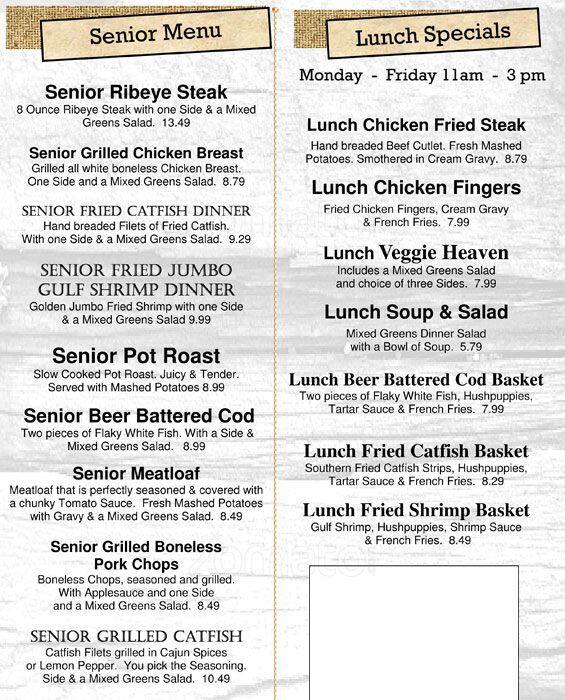 Senior Menu

Senior Ribeye Steak
8 Ounce Ribeye Steak with one Side & a Mixed Greens Salad. 13.49

Senior Grilled Chicken Breast
Grilled all white boneless Chicken Breast. One Side and a Mixed Greens Salad. 8.79

SENIOR FRIED CATFISH DINNER
Hand breaded Filets of Fried Catfish. With one Side & a Mixed Greens Salad. 9.29

SENIOR FRIED JUMBO GULF SHRIMP DINNER
Golden Jumbo Fried Shrimp with one Side & a Mixed Greens Salad 9.99

Senior Pot Roast
Slow Cooked Pot Roast. Juicy & Tender. Served with Mashed Potatoes 8.99

Senior Beer Battered Cod
Two pieces of Flaky White Fish. With a Side & Mixed Greens Salad. 8.99

Senior Meatloaf
Meatloaf that is perfectly seasoned & covered with a chunky Tomato Sauce. Fresh Mashed Potatoes with Gravy & a Mixed Greens Salad. 8.49

Senior Grilled Boneless Pork Chops
Boneless Chops, seasoned and grilled. With Applesauce and one Side and a Mixed Greens Salad. 8.49

SENIOR GRILLED CATFISH
Catfish Filets grilled in Cajun Spices or Lemon Pepper. You pick the Seasoning. Side & a Mixed Greens Salad. 10.49

Lunch Specials

Monday - Friday 11am - 3 pm

Lunch Chicken Fried Steak
Hand breaded Beef Cutlet. Fresh Mashed Potatoes. Smothered in Cream Gravy. 8.79

Lunch Chicken Fingers
Fried Chicken Fingers, Cream Gravy & French Fries. 7.99

Lunch Veggie Heaven
Includes a Mixed Greens Salad and choice of three Sides. 7.99

Lunch Soup & Salad
Mixed Greens Dinner Salad with a Bowl of Soup. 5.79

Lunch Beer Battered Cod Basket
Two pieces of Flaky White Fish, Hushpuppies, Tartar Sauce & French Fries. 7.99

Lunch Fried Catfish Basket
Southern Fried Catfish Strips, Hushpuppies, Tartar Sauce & French Fries. 8.29

Lunch Fried Shrimp Basket
Gulf Shrimp, Hushpuppies, Shrimp Sauce & French Fries. 8.49